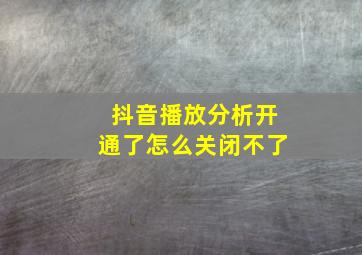 抖音播放分析开通了怎么关闭不了